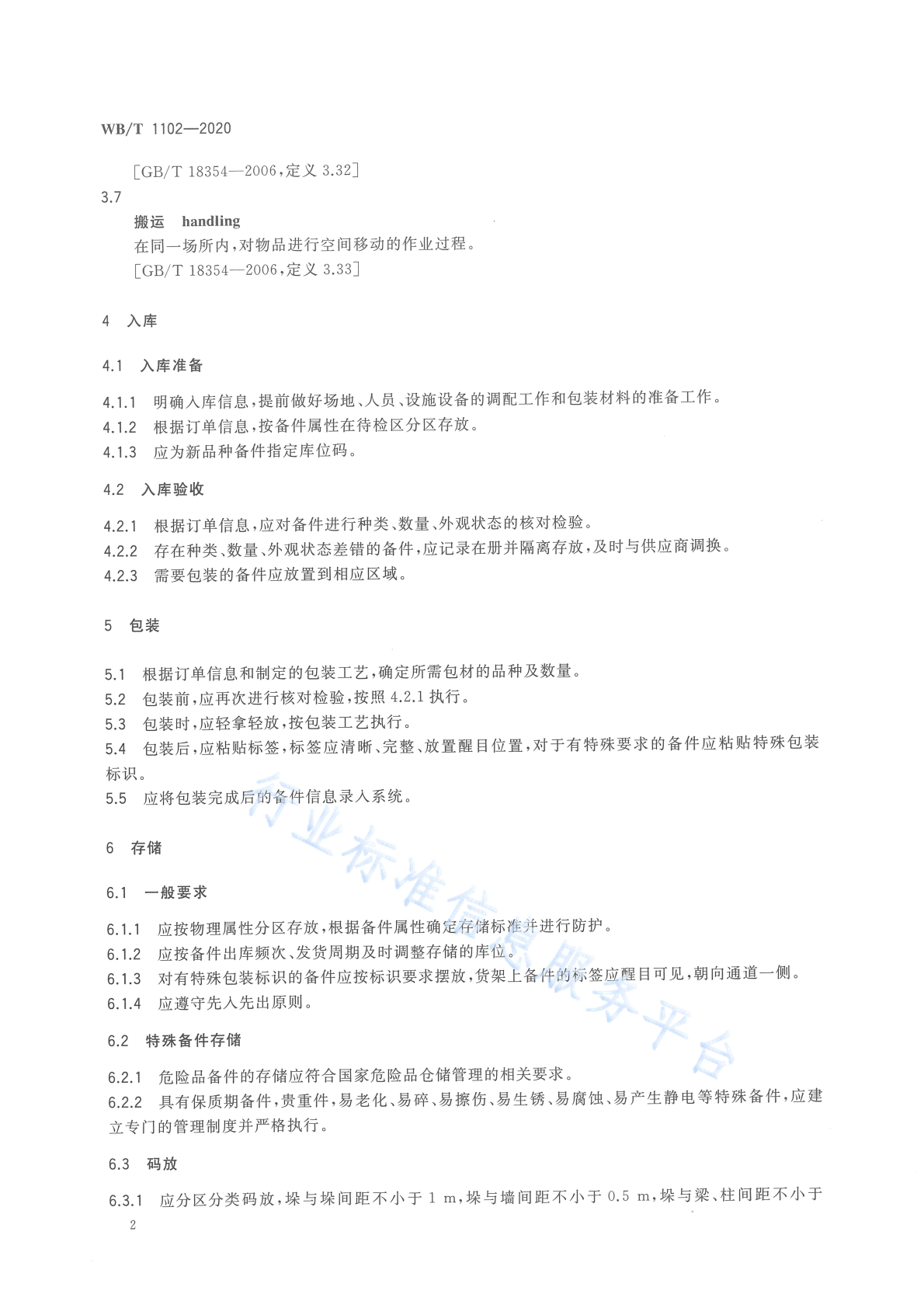 WB/T 1102—2020

[GB/T 18354—2006,定义 3.32]

3.7

搬运 handling

在同一场所内,对物品进行空间移动的作业过程。

[GB/T 18354—2006,定义 3.33]

4 入库

4.1 入库准备

4.1.1 明确入库信息,提前做好场地、人员、设施设备的调配工作和包装材料的准备工作。

4.1.2 根据订单信息,按备件属性在待检区分区存放。

4.1.3 应为新品种备件指定库位码。

4.2 入库验收

4.2.1 根据订单信息,应对备件进行种类、数量、外观状态的核对检验。

4.2.2 存在种类、数量、外观状态差错的备件,应记录在册并隔离存放,及时与供应商调换。

4.2.3 需要包装的备件应放置到相应区域。

5 包装

5.1 根据订单信息和制定的包装工艺,确定所需包材的品种及数量。

5.2 包装前,应再次进行核对检验,按照 4.2.1 执行。

5.3 包装时,应轻拿轻放,按包装工艺执行。

5.4 包装后,应粘贴标签,标签应清晰、完整、放置醒目位置,对于有特殊要求的备件应粘贴特殊包装标识。

5.5 应将包装完成后的备件信息录入系统。

6 存储

6.1 一般要求

6.1.1 应按物理属性分区存放,根据备件属性确定存储标准并进行防护。

6.1.2 应按备件出库频次、发货周期及时调整存储的库位。

6.1.3 对有特殊包装标识的备件应按标识要求摆放,货架上备件的标签应醒目可见,朝向通道一侧。

6.1.4 应遵守先入先出原则。

6.2 特殊备件存储

6.2.1 危险品备件的存储应符合国家危险品仓储管理的相关要求。

6.2.2 具有保质期备件,贵重件,易老化、易碎、易擦伤、易生锈、易腐蚀、易产生静电等特殊备件,应建立专门的管理制度并严格执行。

6.3 码放

6.3.1 应分区分类码放,垛与垛间距不小于 1 m,垛与墙间距不小于 0.5 m,垛与梁、柱间距不小于

2

行业标准信息服务平台